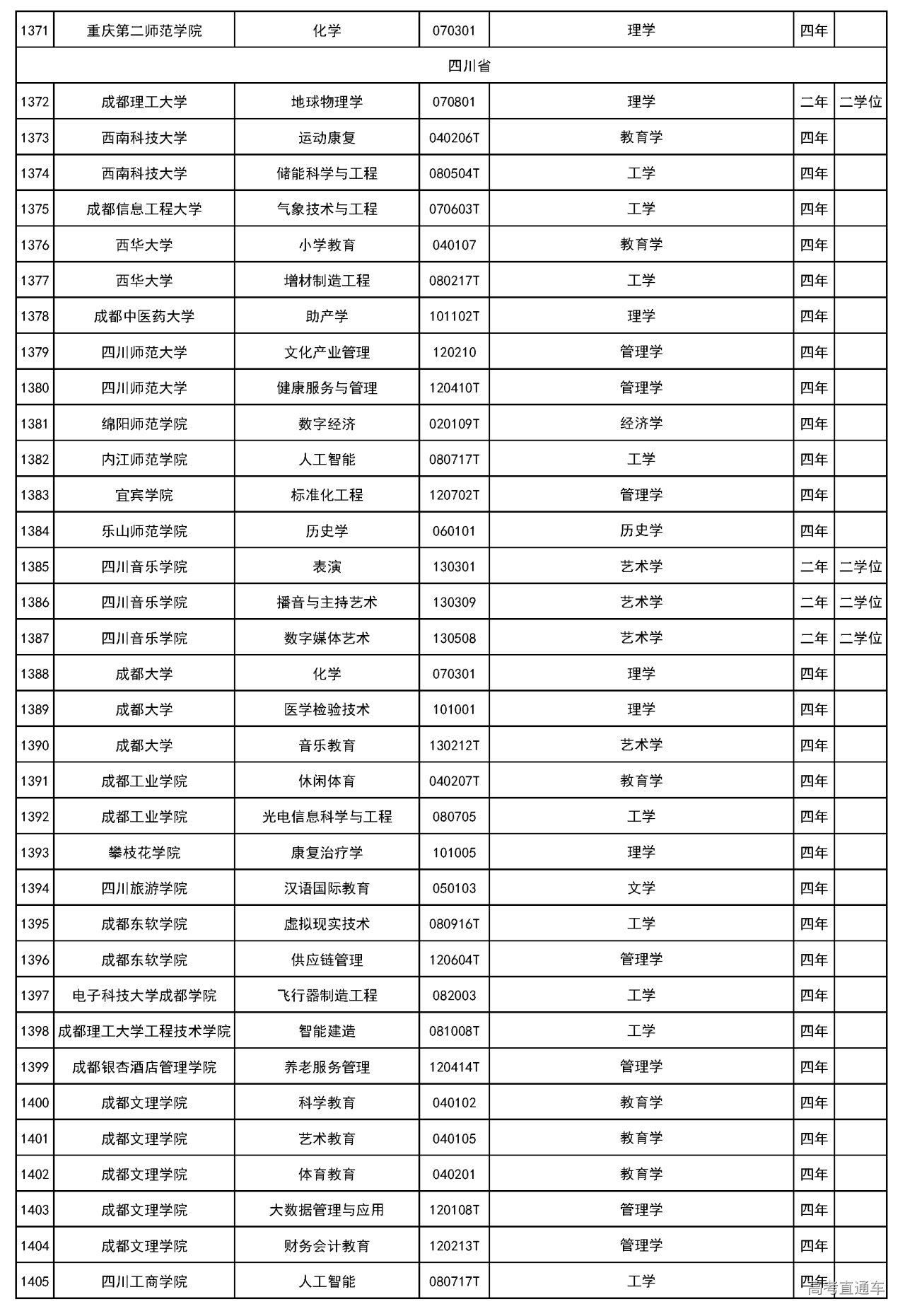 | 1371 | 重庆第二师范学院 | 化学 | 070301 | 理学 | 四年 | |
|---|---|---|---|---|---|---|
| 四川省 | | | | | | |
| 1372 | 成都理工大学 | 地球物理学 | 070801 | 理学 | 二年 | 二学位 |
| 1373 | 西南科技大学 | 运动康复 | 040206T | 教育学 | 四年 | |
| 1374 | 西南科技大学 | 储能科学与工程 | 080504T | 工学 | 四年 | |
| 1375 | 成都信息工程大学 | 气象技术与工程 | 070603T | 工学 | 四年 | |
| 1376 | 西华大学 | 小学教育 | 040107 | 教育学 | 四年 | |
| 1377 | 西华大学 | 增材制造工程 | 080217T | 工学 | 四年 | |
| 1378 | 成都中医药大学 | 助产学 | 101102T | 理学 | 四年 | |
| 1379 | 四川师范大学 | 文化产业管理 | 120210 | 管理学 | 四年 | |
| 1380 | 四川师范大学 | 健康服务与管理 | 120410T | 管理学 | 四年 | |
| 1381 | 绵阳师范学院 | 数字经济 | 020109T | 经济学 | 四年 | |
| 1382 | 内江师范学院 | 人工智能 | 080717T | 工学 | 四年 | |
| 1383 | 宜宾学院 | 标准化工程 | 120702T | 管理学 | 四年 | |
| 1384 | 乐山师范学院 | 历史学 | 060101 | 历史学 | 四年 | |
| 1385 | 四川音乐学院 | 表演 | 130301 | 艺术学 | 二年 | 二学位 |
| 1386 | 四川音乐学院 | 播音与主持艺术 | 130309 | 艺术学 | 二年 | 二学位 |
| 1387 | 四川音乐学院 | 数字媒体艺术 | 130508 | 艺术学 | 二年 | 二学位 |
| 1388 | 成都大学 | 化学 | 070301 | 理学 | 四年 | |
| 1389 | 成都大学 | 医学检验技术 | 101001 | 理学 | 四年 | |
| 1390 | 成都大学 | 音乐教育 | 130212T | 艺术学 | 四年 | |
| 1391 | 成都工业学院 | 休闲体育 | 040207T | 教育学 | 四年 | |
| 1392 | 成都工业学院 | 光电信息科学与工程 | 080705 | 工学 | 四年 | |
| 1393 | 攀枝花学院 | 康复治疗学 | 101005 | 理学 | 四年 | |
| 1394 | 四川旅游学院 | 汉语国际教育 | 050103 | 文学 | 四年 | |
| 1395 | 成都东软学院 | 虚拟现实技术 | 080916T | 工学 | 四年 | |
| 1396 | 成都东软学院 | 供应链管理 | 120604T | 管理学 | 四年 | |
| 1397 | 电子科技大学成都学院 | 飞行器制造工程 | 082003 | 工学 | 四年 | |
| 1398 | 成都理工大学工程技术学院 | 智能建造 | 081008T | 工学 | 四年 | |
| 1399 | 成都银杏酒店管理学院 | 养老服务管理 | 120414T | 管理学 | 四年 | |
| 1400 | 成都文理学院 | 科学教育 | 040102 | 教育学 | 四年 | |
| 1401 | 成都文理学院 | 艺术教育 | 040105 | 教育学 | 四年 | |
| 1402 | 成都文理学院 | 体育教育 | 040201 | 教育学 | 四年 | |
| 1403 | 成都文理学院 | 大数据管理与应用 | 120108T | 管理学 | 四年 | |
| 1404 | 成都文理学院 | 财务会计教育 | 120213T | 管理学 | 四年 | |
| 1405 | 四川工商学院 | 人工智能 | 080717T | 工学 | 四年 | |

高考直通车